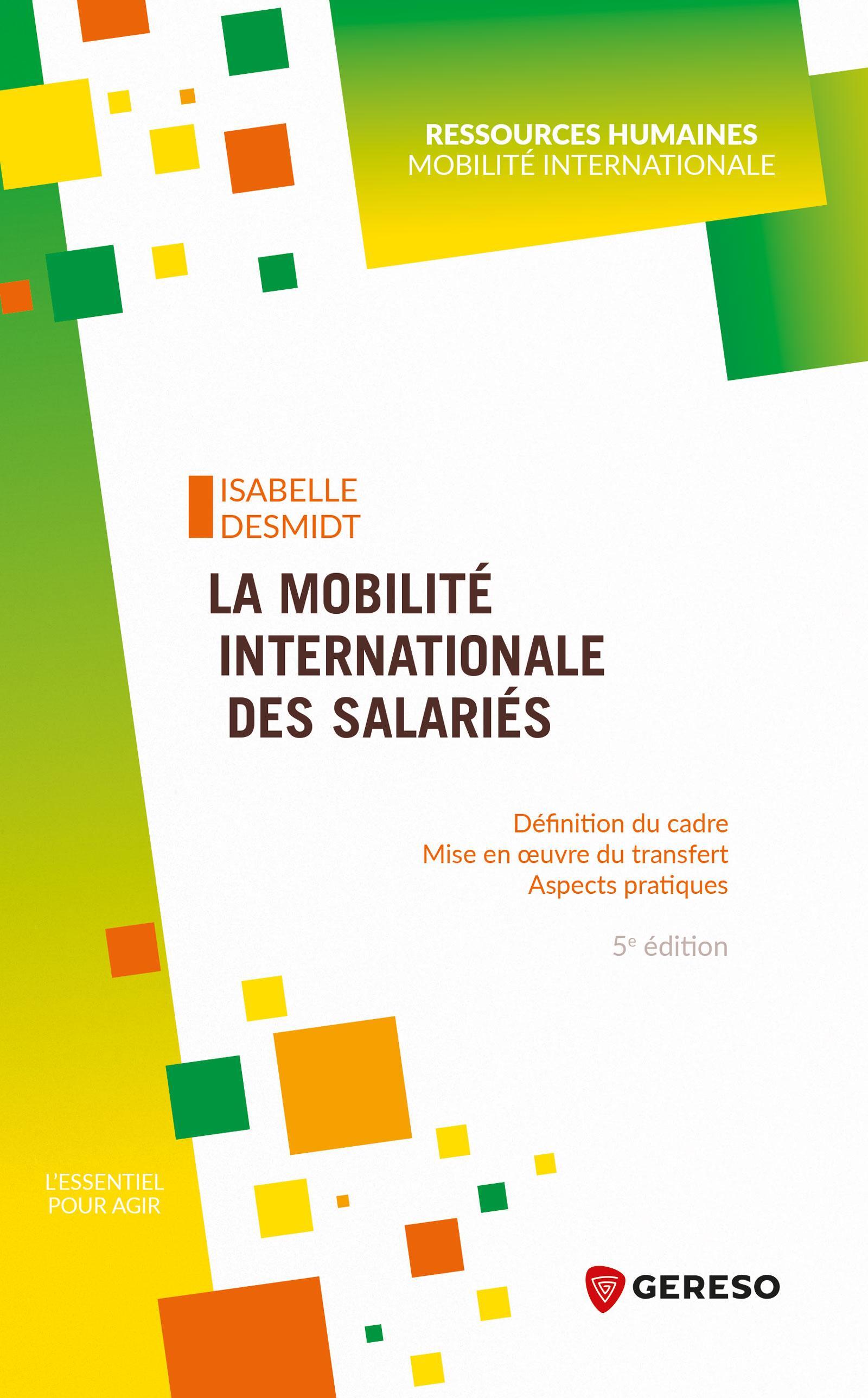 RESSOURCES HUMAINES
MOBILITÉ INTERNATIONALE

ISABELLE
DESMIDT

LA MOBILITÉ
INTERNATIONALE
DES SALARIÉS

Définition du cadre
Mise en œuvre du transfert
Aspects pratiques

5e édition

L'ESSENTIEL
POUR AGIR

GERESO